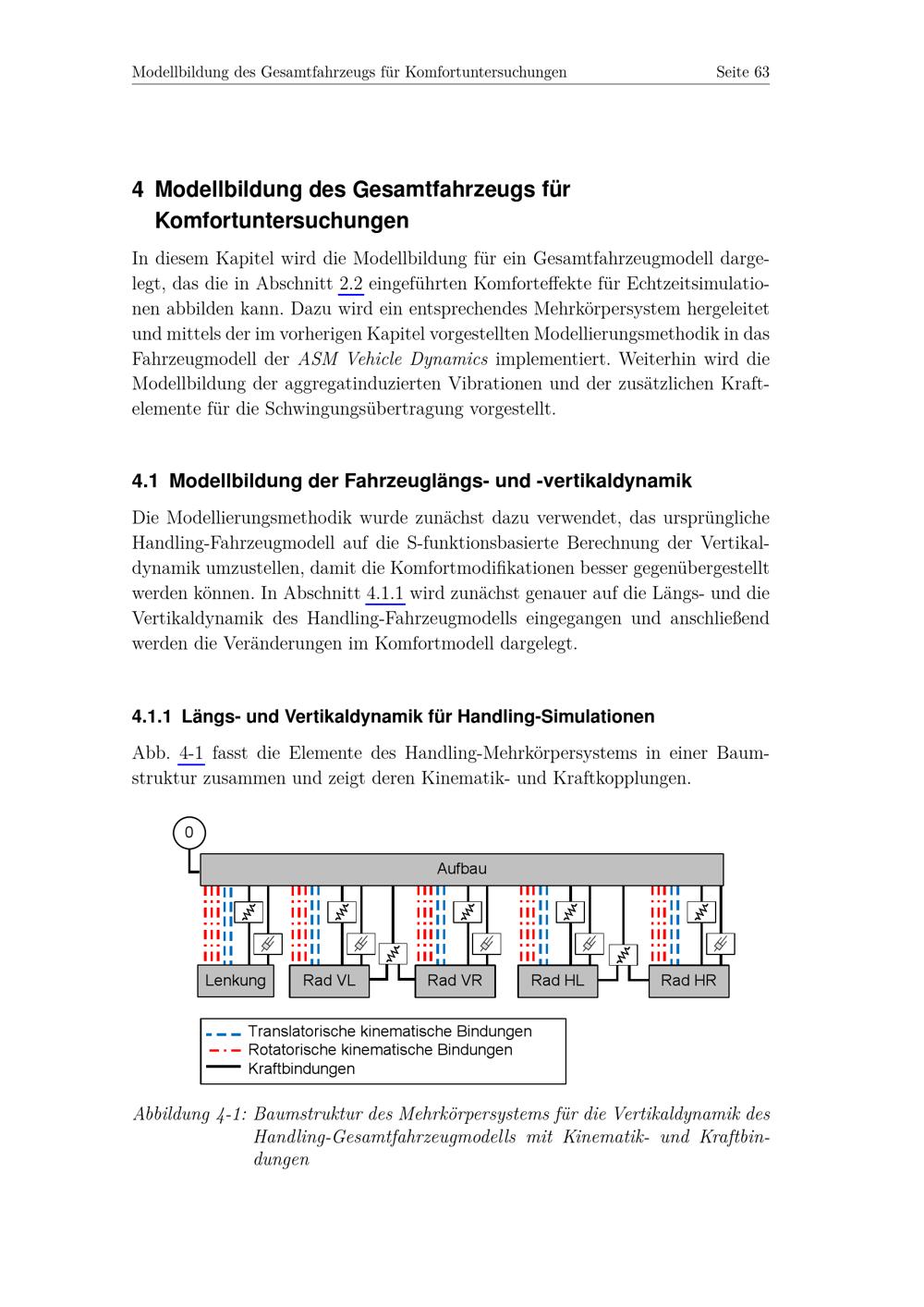 Modellbildung des Gesamtfahrzeugs für Komfortuntersuchungen Seite 63

4 Modellbildung des Gesamtfahrzeugs für Komfortuntersuchungen

In diesem Kapitel wird die Modellbildung für ein Gesamtfahrzeugmodell dargelegt, das die in Abschnitt 2.2 eingeführten Komforteffekte für Echtzeitsimulationen abbilden kann. Dazu wird ein entsprechendes Mehrkörpersystem hergeleitet und mittels der im vorherigen Kapitel vorgestellten Modellierungsmethodik in das Fahrzeugmodell der ASM Vehicle Dynamics implementiert. Weiterhin wird die Modellbildung der aggregatinduzierten Vibrationen und der zusätzlichen Kraftelemente für die Schwingungsübertragung vorgestellt.

4.1 Modellbildung der Fahrzeuglängs- und -vertikaldynamik

Die Modellierungsmethodik wurde zunächst dazu verwendet, das ursprüngliche Handling-Fahrzeugmodell auf die S-funktionsbasierte Berechnung der Vertikaldynamik umzustellen, damit die Komfortmodifikationen besser gegenübergestellt werden können. In Abschnitt 4.1.1 wird zunächst genauer auf die Längs- und die Vertikaldynamik des Handling-Fahrzeugmodells eingegangen und anschließend werden die Veränderungen im Komfortmodell dargelegt.

4.1.1 Längs- und Vertikaldynamik für Handling-Simulationen

Abb. 4-1 fasst die Elemente des Handling-Mehrkörpersystems in einer Baumstruktur zusammen und zeigt deren Kinematik- und Kraftkopplungen.

0

Aufbau

Lenkung Rad VL Rad VR Rad HL Rad HR

Translatorische kinematische Bindungen
Rotatorische kinematische Bindungen
Kraftbindungen

Abbildung 4-1: Baumstruktur des Mehrkörpersystems für die Vertikaldynamik des Handling-Gesamtfahrzeugmodells mit Kinematik- und Kraftbindungen